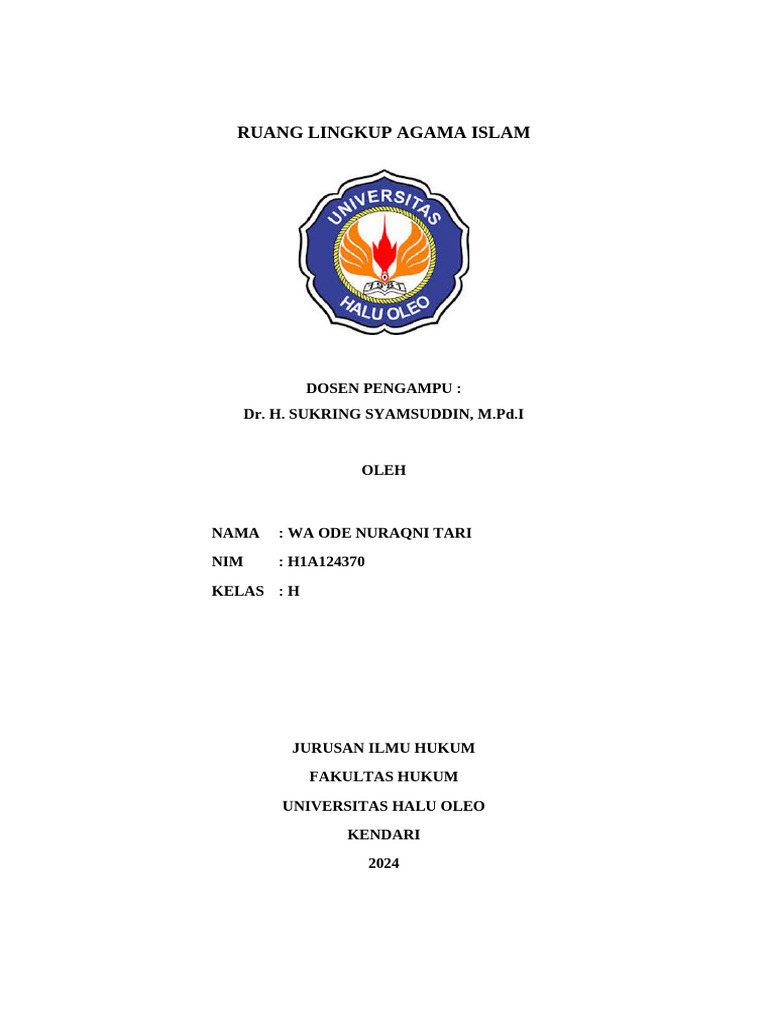 RUANG LINGKUP AGAMA ISLAM

UNIVERSITAS
HALU OLEO

DOSEN PENGAMPU :
Dr. H. SUKRING SYAMSUDDIN, M.Pd.I

OLEH

NAMA : WA ODE NURAQNI TARI
NIM : H1A124370
KELAS : H

JURUSAN ILMU HUKUM
FAKULTAS HUKUM
UNIVERSITAS HALU OLEO
KENDARI
2024